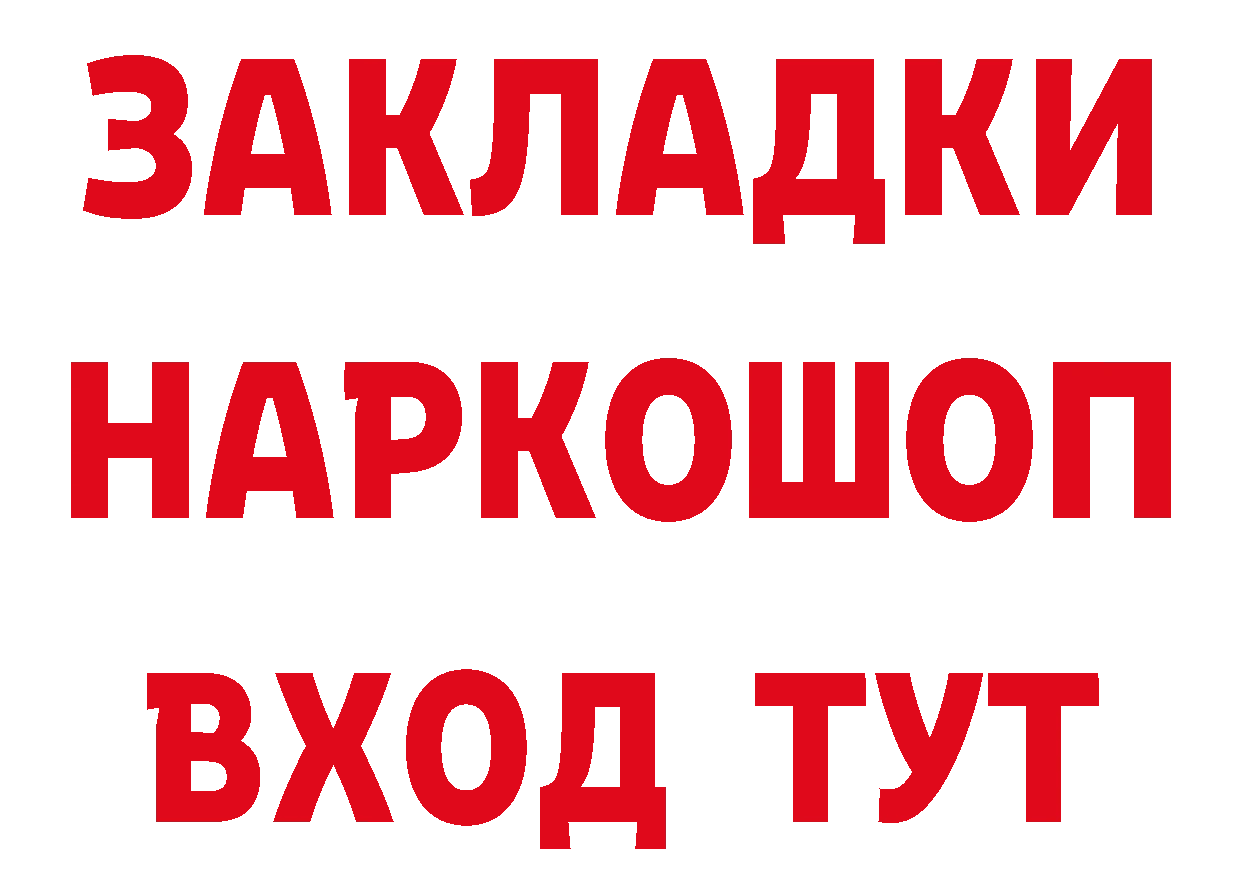 ЗАКЛАДКИ НАРКОШОП ВХОД ТУТ